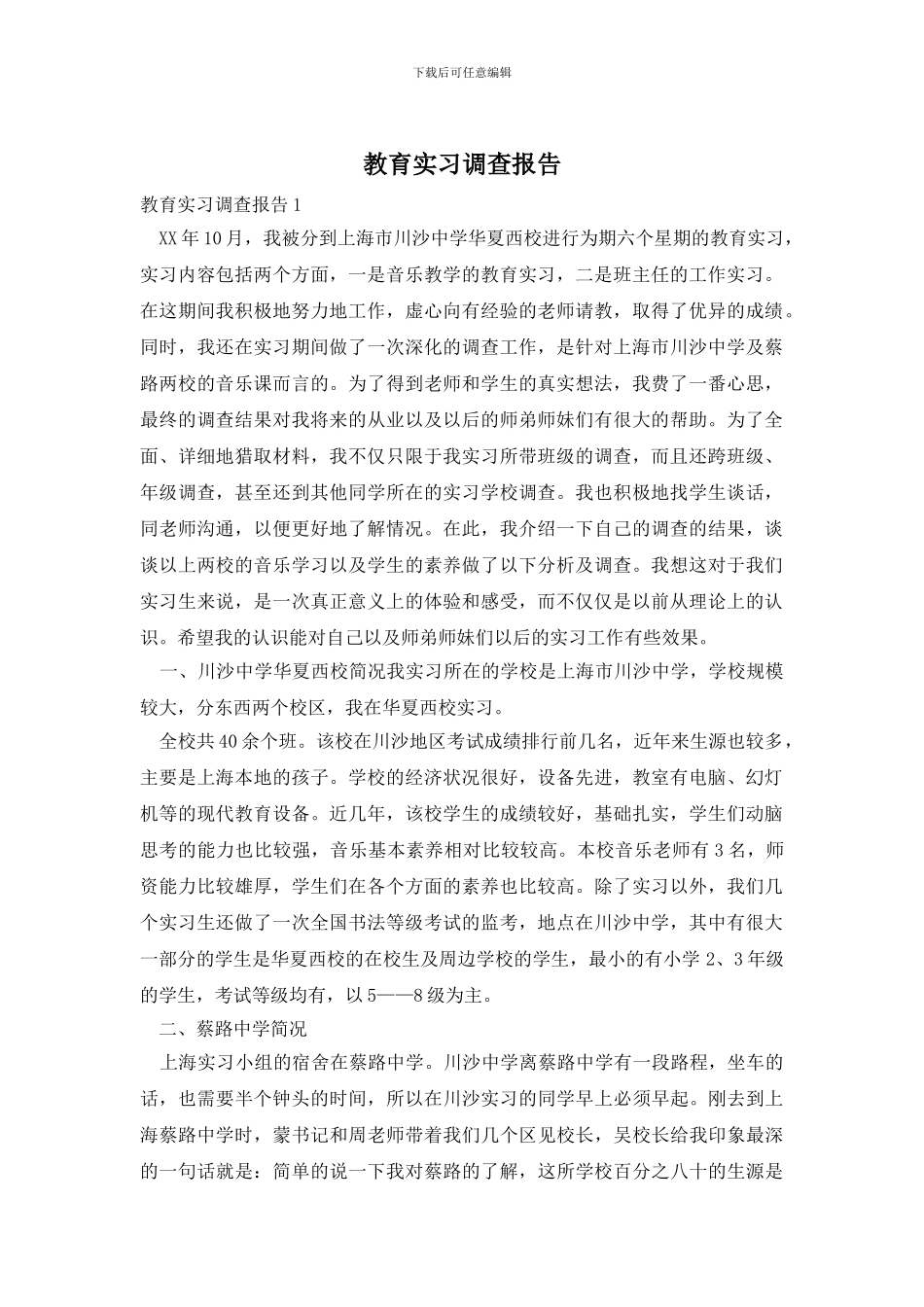 下载后可任意编辑

教育实习调查报告

教育实习调查报告 1

XX 年 10 月，我被分到上海市川沙中学华夏西校进行为期六个星期的教育实习，实习内容包括两个方面，一是音乐教学的教育实习，二是班主任的工作实习。在这期间我积极地努力地工作，虚心向有经验的老师请教，取得了优异的成绩。同时，我还在实习期间做了一次深化的调查工作，是针对上海市川沙中学及蔡路两校的音乐课而言的。为了得到老师和学生的真实想法，我费了一番心思，最终的调查结果对我将来的从业以及以后的师弟师妹们有很大的帮助。为了全面、详细地猎取材料，我不仅只限于我实习所带班级的调查，而且还跨班级、年级调查，甚至还到其他同学所在的实习学校调查。我也积极地找学生谈话，同老师沟通，以便更好地了解情况。在此，我介绍一下自己的调查的结果，谈谈以上两校的音乐学习以及学生的素养做了以下分析及调查。我想这对于我们实习生来说，是一次真正意义上的体验和感受，而不仅仅是以前从理论上的认识。希望我的认识能对自己以及师弟师妹们以后的实习工作有些效果。

一、川沙中学华夏西校简况我实习所在的学校是上海市川沙中学，学校规模较大，分东西两个校区，我在华夏西校实习。

全校共 40 余个班。该校在川沙地区考试成绩排行前几名，近年来生源也较多，主要是上海本地的孩子。学校的经济状况很好，设备先进，教室有电脑、幻灯机等的现代教育设备。近几年，该校学生的成绩较好，基础扎实，学生们动脑思考的能力也比较强，音乐基本素养相对比较较高。本校音乐老师有 3 名，师资能力比较雄厚，学生们在各个方面的素养也比较高。除了实习以外，我们几个实习生还做了一次全国书法等级考试的监考，地点在川沙中学，其中有很大一部分的学生是华夏西校的在校生及周边学校的学生，最小的有小学 2、3 年级的学生，考试等级均有，以 5——8 级为主。

二、蔡路中学简况

上海实习小组的宿舍在蔡路中学。川沙中学离蔡路中学有一段路程，坐车的话，也需要半个钟头的时间，所以在川沙实习的同学早上必须早起。刚去到上海蔡路中学时，蒙书记和周老师带着我们几个区见校长，吴校长给我印象最深的一句话就是：简单的说一下我对蔡路的了解，这所学校百分之八十的生源是